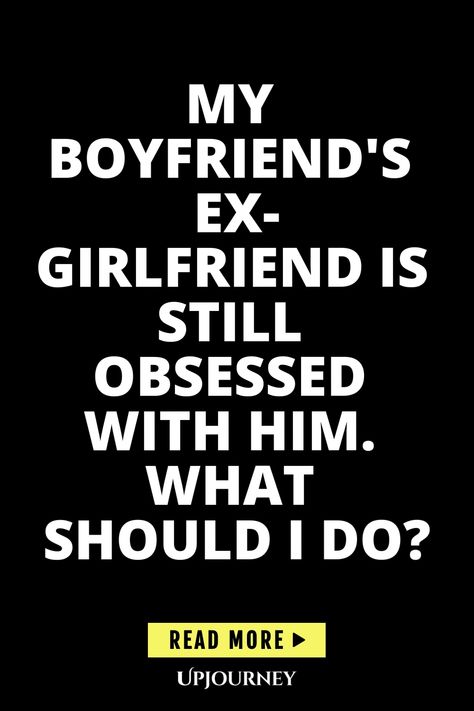 MY BOYFRIEND'S EX-GIRLFRIEND IS STILL OBSESSED WITH HIM. WHAT SHOULD I DO?

READ MORE ▶

UPJOURNEY